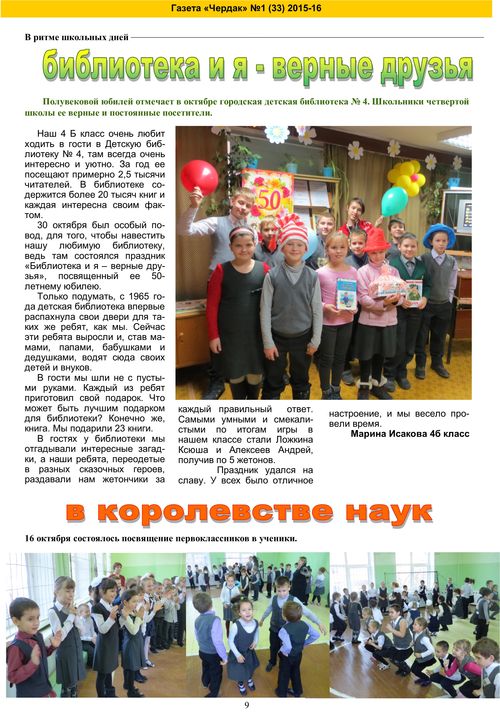 Газета «Чердак» №1 (33) 2015-16

В ритме школьных дней

библиотека и я - верные друзья

Полувековой юбилей отмечает в октябре городская детская библиотека № 4. Школьники четвертой школы ее верные и постоянные посетители.

Наш 4 Б класс очень любит ходить в гости в Детскую библиотеку № 4, там всегда очень интересно и уютно. За год ее посещают примерно 2,5 тысячи читателей. В библиотеке содержится более 20 тысяч книг и каждая интересна своим фактом.

30 октября был особый повод, для того, чтобы навестить нашу любимую библиотеку, ведь там состоялся праздник «Библиотека и я – верные друзья», посвященный ее 50-летнему юбилею.

Только подумать, с 1965 года детская библиотека впервые распахнула свои двери для таких же ребят, как мы. Сейчас эти ребята выросли и, став мамами, папами, бабушками и дедушками, водят сюда своих детей и внуков.

В гости мы шли не с пустыми руками. Каждый из ребят приготовил свой подарок. Что может быть лучшим подарком для библиотеки? Конечно же, книга. Мы подарили 23 книги.

В гостях у библиотеки мы отгадывали интересные загадки, а наши ребята, переодетые в разных сказочных героев, раздавали нам жетончики за каждый правильный ответ. Самыми умными и смекалистыми по итогам игры в нашем классе стали Ложкина Ксюша и Алексеев Андрей, получив по 5 жетонов.

Праздник удался на славу. У всех было отличное настроение, и мы весело провели время.

Марина Исакова 4б класс

50

в королевстве наук

16 октября состоялось посвящение первоклассников в ученики.

9